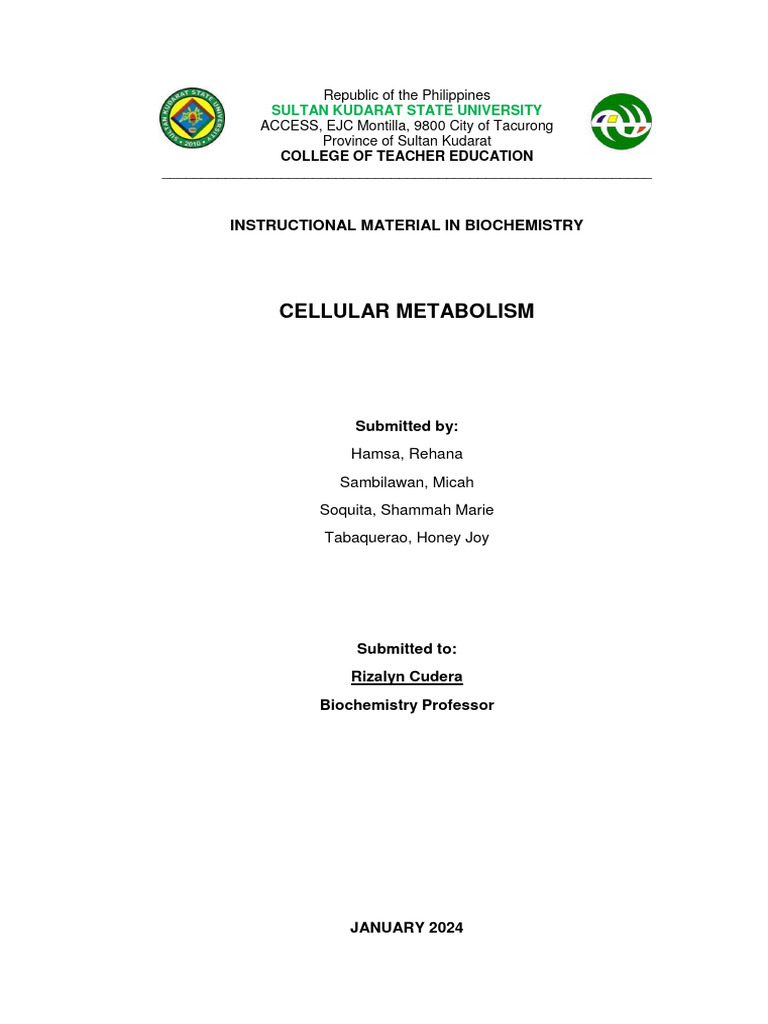 SULTAN KUDARAT STATE UNIVERSITY • 2010 •

Republic of the Philippines
SULTAN KUDARAT STATE UNIVERSITY
ACCESS, EJC Montilla, 9800 City of Tacurong
Province of Sultan Kudarat
COLLEGE OF TEACHER EDUCATION

INSTRUCTIONAL MATERIAL IN BIOCHEMISTRY

CELLULAR METABOLISM

Submitted by:
Hamsa, Rehana
Sambilawan, Micah
Soquita, Shammah Marie
Tabaquerao, Honey Joy

Submitted to:
Rizalyn Cudera
Biochemistry Professor

JANUARY 2024